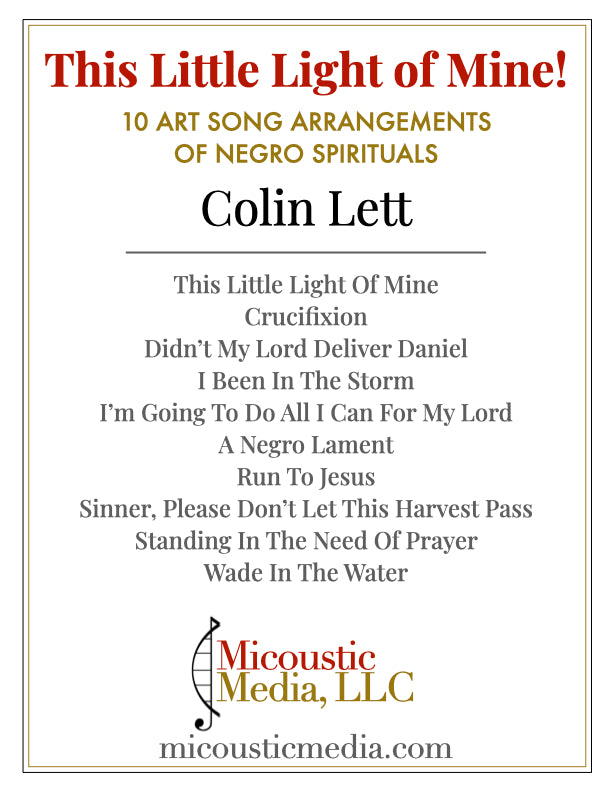 This Little Light of Mine!

10 ART SONG ARRANGEMENTS OF NEGRO SPIRITUALS

Colin Lett

This Little Light Of Mine
Crucifixion
Didn't My Lord Deliver Daniel
I Been In The Storm
I'm Going To Do All I Can For My Lord
A Negro Lament
Run To Jesus
Sinner, Please Don't Let This Harvest Pass
Standing In The Need Of Prayer
Wade In The Water

Micoustic Media, LLC

micousticmedia.com